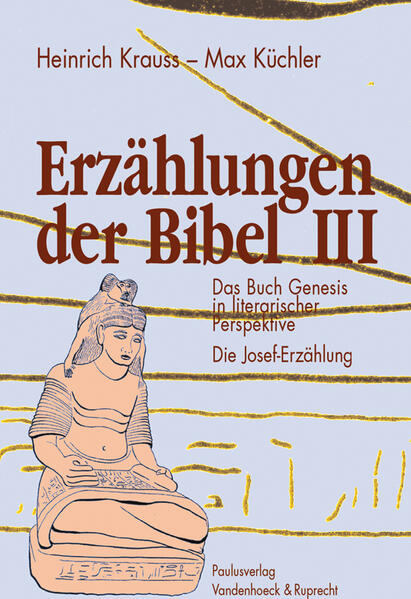 Heinrich Krauss – Max Küchler

Erzählungen der Bibel III

Das Buch Genesis in literarischer Perspektive

Die Josef-Erzählung

Paulusverlag
Vandenhoeck & Ruprecht